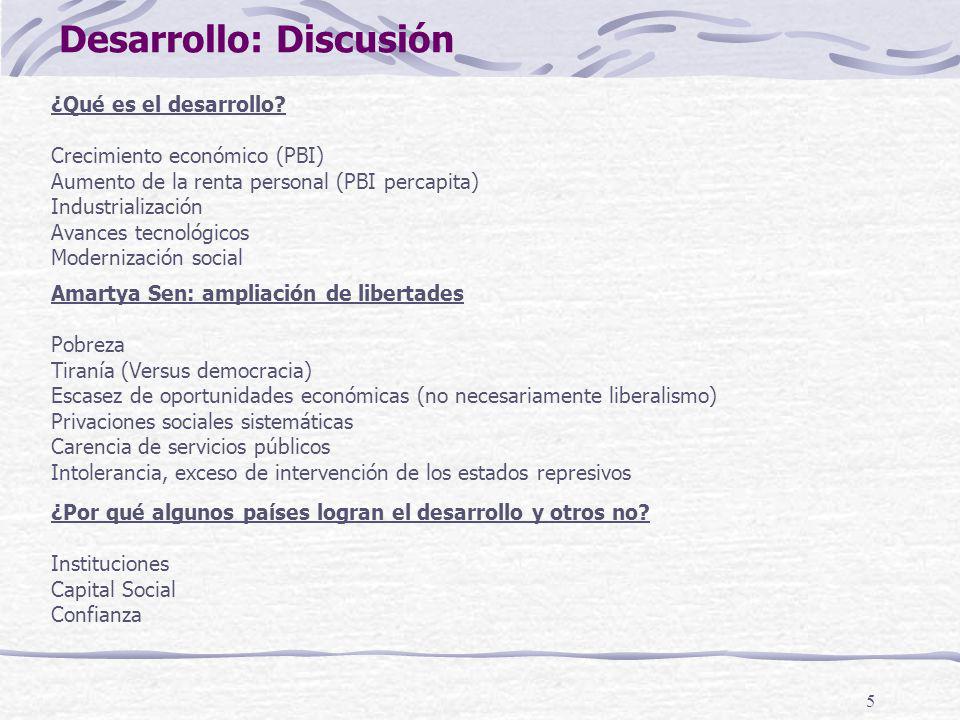 Desarrollo: Discusión

¿Qué es el desarrollo?

Crecimiento económico (PBI)
Aumento de la renta personal (PBI percapita)
Industrialización
Avances tecnológicos
Modernización social

Amartya Sen: ampliación de libertades

Pobreza
Tiranía (Versus democracia)
Escasez de oportunidades económicas (no necesariamente liberalismo)
Privaciones sociales sistemáticas
Carencia de servicios públicos
Intolerancia, exceso de intervención de los estados represivos

¿Por qué algunos países logran el desarrollo y otros no?

Instituciones
Capital Social
Confianza

5